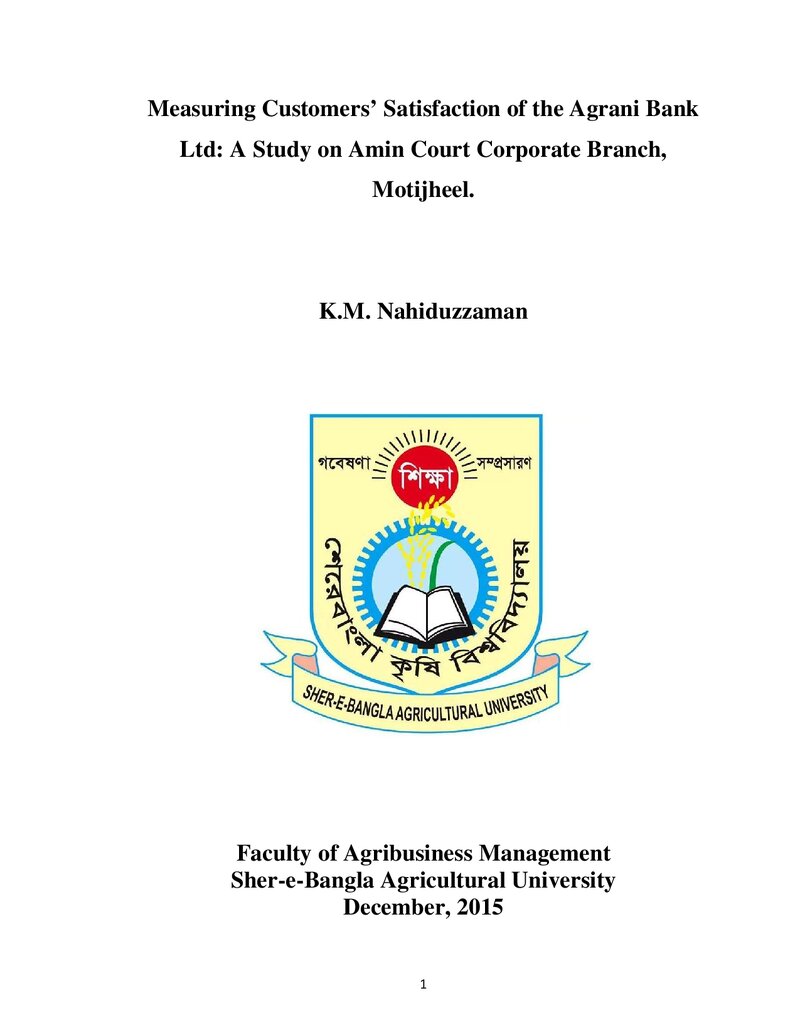 Measuring Customers' Satisfaction of the Agrani Bank Ltd: A Study on Amin Court Corporate Branch, Motijheel.

K.M. Nahiduzzaman

গবেষণা
শিক্ষা
সম্প্রসারণ
শেরেবাংলা কৃষি বিশ্ববিদ্যালয়
SHER-E-BANGLA AGRICULTURAL UNIVERSITY

Faculty of Agribusiness Management
Sher-e-Bangla Agricultural University
December, 2015

1